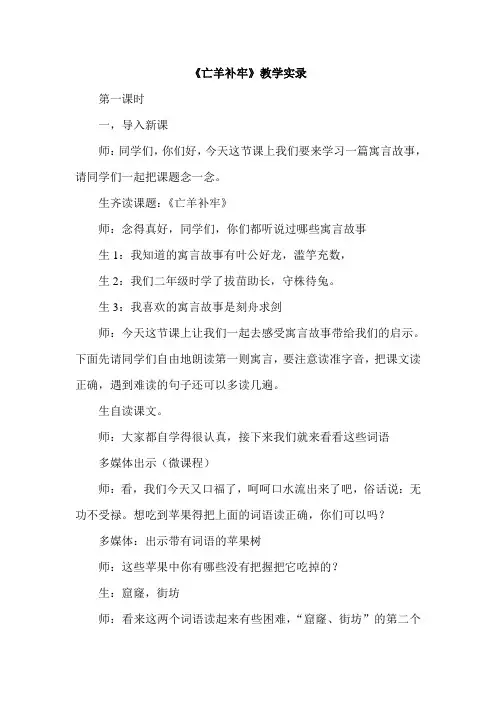 《亡羊补牢》教学实录

第一课时

一，导入新课

师：同学们，你们好，今天这节课上我们要来学习一篇寓言故事，请同学们一起把课题念一念。

生齐读课题：《亡羊补牢》

师：念得真好，同学们，你们都听说过哪些寓言故事

生 1：我知道的寓言故事有叶公好龙，滥竽充数，

生 2：我们二年级时学了拔苗助长，守株待兔。

生 3：我喜欢的寓言故事是刻舟求剑

师：今天这节课上让我们一起去感受寓言故事带给我们的启示。下面先请同学们自由地朗读第一则寓言，要注意读准字音，把课文读正确，遇到难读的句子还可以多读几遍。

生自读课文。

师：大家都自学得很认真，接下来我们就来看看这些词语

多媒体出示（微课程）

师：看，我们今天又口福了，呵呵口水流出来了吧，俗话说：无功不受禄。想吃到苹果得把上面的词语读正确，你们可以吗？

多媒体：出示带有词语的苹果树

师：这些苹果中你有哪些没有把握把它吃掉的？

生：窟窿，街坊

师：看来这两个词语读起来有些困难，“窟窿、街坊”的第二个